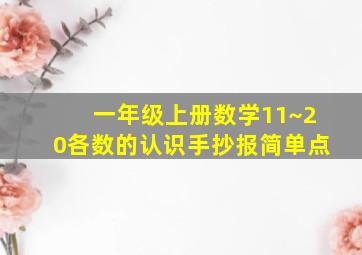 一年级上册数学11~20各数的认识手抄报简单点